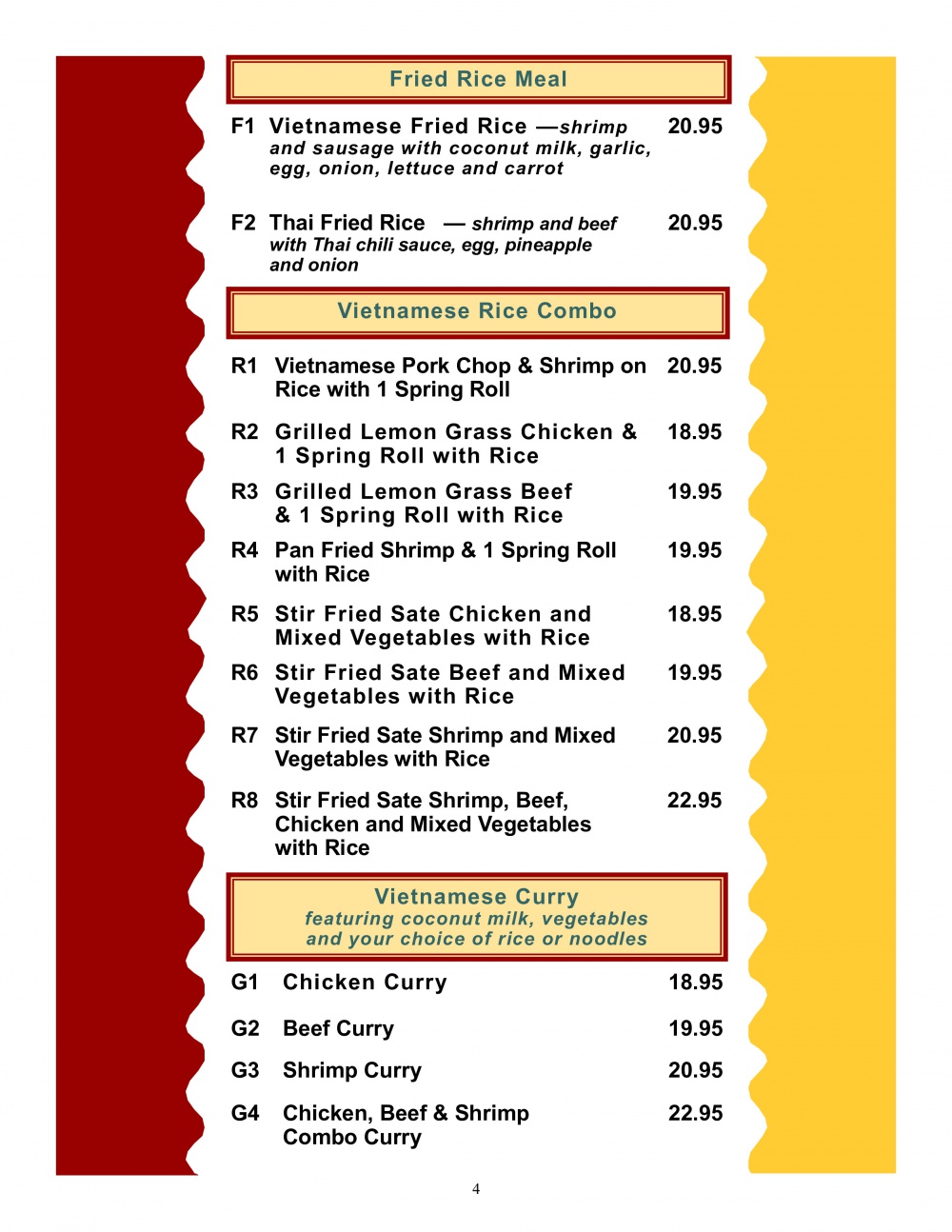 Fried Rice Meal

F1 Vietnamese Fried Rice —shrimp and sausage with coconut milk, garlic, egg, onion, lettuce and carrot 20.95

F2 Thai Fried Rice — shrimp and beef with Thai chili sauce, egg, pineapple and onion 20.95

Vietnamese Rice Combo

R1 Vietnamese Pork Chop & Shrimp on Rice with 1 Spring Roll 20.95

R2 Grilled Lemon Grass Chicken & 1 Spring Roll with Rice 18.95

R3 Grilled Lemon Grass Beef & 1 Spring Roll with Rice 19.95

R4 Pan Fried Shrimp & 1 Spring Roll with Rice 19.95

R5 Stir Fried Sate Chicken and Mixed Vegetables with Rice 18.95

R6 Stir Fried Sate Beef and Mixed Vegetables with Rice 19.95

R7 Stir Fried Sate Shrimp and Mixed Vegetables with Rice 20.95

R8 Stir Fried Sate Shrimp, Beef, Chicken and Mixed Vegetables with Rice 22.95

Vietnamese Curry
featuring coconut milk, vegetables and your choice of rice or noodles

G1 Chicken Curry 18.95

G2 Beef Curry 19.95

G3 Shrimp Curry 20.95

G4 Chicken, Beef & Shrimp Combo Curry 22.95

4